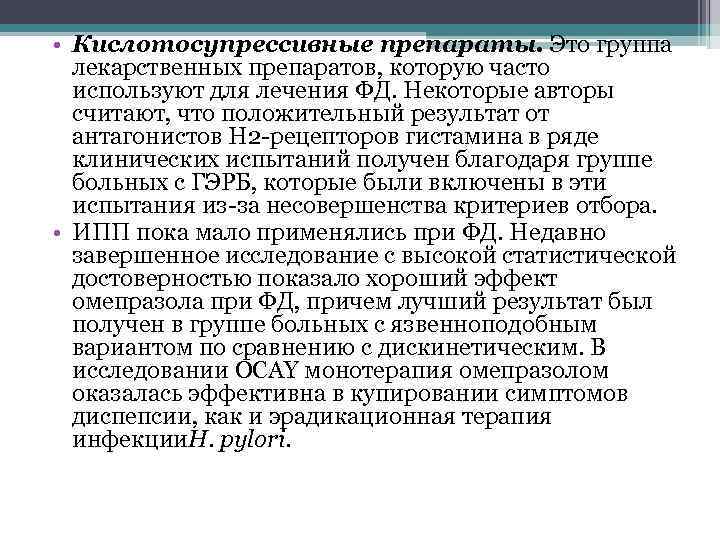 • Кислотосупрессивные препараты. Это группа лекарственных препаратов, которую часто используют для лечения ФД. Некоторые авторы считают, что положительный результат от антагонистов Н2-рецепторов гистамина в ряде клинических испытаний получен благодаря группе больных с ГЭРБ, которые были включены в эти испытания из-за несовершенства критериев отбора.

• ИПП пока мало применялись при ФД. Недавно завершенное исследование с высокой статистической достоверностью показало хороший эффект омепразола при ФД, причем лучший результат был получен в группе больных с язвенноподобным вариантом по сравнению с дискинетическим. В исследовании OCAY монотерапия омепразолом оказалась эффективна в купировании симптомов диспепсии, как и эрадикационная терапия инфекцииH. pylori.